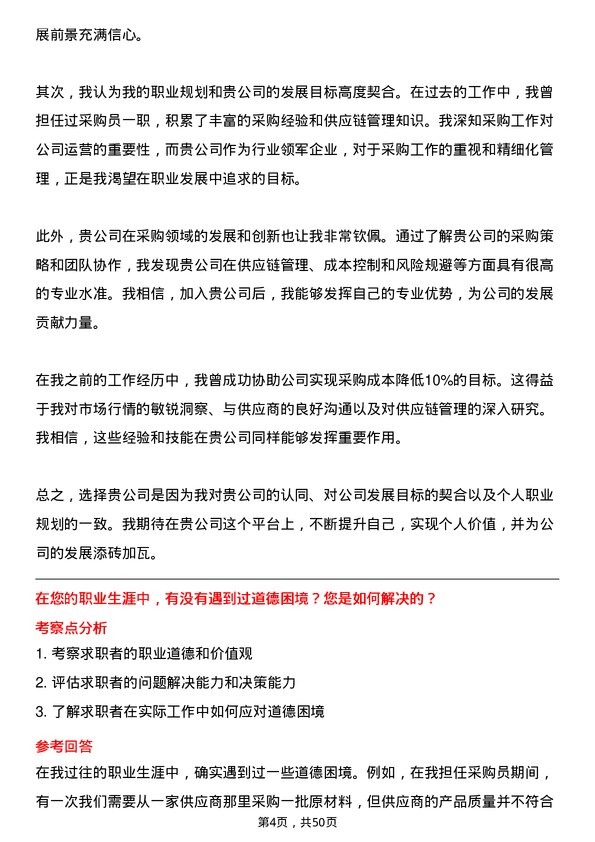 展前景充满信心。

其次，我认为我的职业规划和贵公司的发展目标高度契合。在过去的工作中，我曾担任过采购员一职，积累了丰富的采购经验和供应链管理知识。我深知采购工作对公司运营的重要性，而贵公司作为行业领军企业，对于采购工作的重视和精细化管理，正是我渴望在职业发展中追求的目标。

此外，贵公司在采购领域的发展和创新也让我非常钦佩。通过了解贵公司的采购策略和团队协作，我发现贵公司在供应链管理、成本控制和风险规避等方面具有很高的专业水准。我相信，加入贵公司后，我能够发挥自己的专业优势，为公司的发展贡献力量。

在我之前的工作经历中，我曾成功协助公司实现采购成本降低10%的目标。这得益于我对市场行情的敏锐洞察、与供应商的良好沟通以及对供应链管理的深入研究。我相信，这些经验和技能在贵公司同样能够发挥重要作用。

总之，选择贵公司是因为我对贵公司的认同、对公司发展目标的契合以及个人职业规划的一致。我期待在贵公司这个平台上，不断提升自己，实现个人价值，并为公司的发展添砖加瓦。

在您的职业生涯中，有没有遇到过道德困境？您是如何解决的？

考察点分析

1. 考察求职者的职业道德和价值观

2. 评估求职者的问题解决能力和决策能力

3. 了解求职者在实际工作中如何应对道德困境

参考回答

在我过往的职业生涯中，确实遇到过一些道德困境。例如，在我担任采购员期间，有一次我们需要从一家供应商那里采购一批原材料，但供应商的产品质量并不符合

第4页，共50页